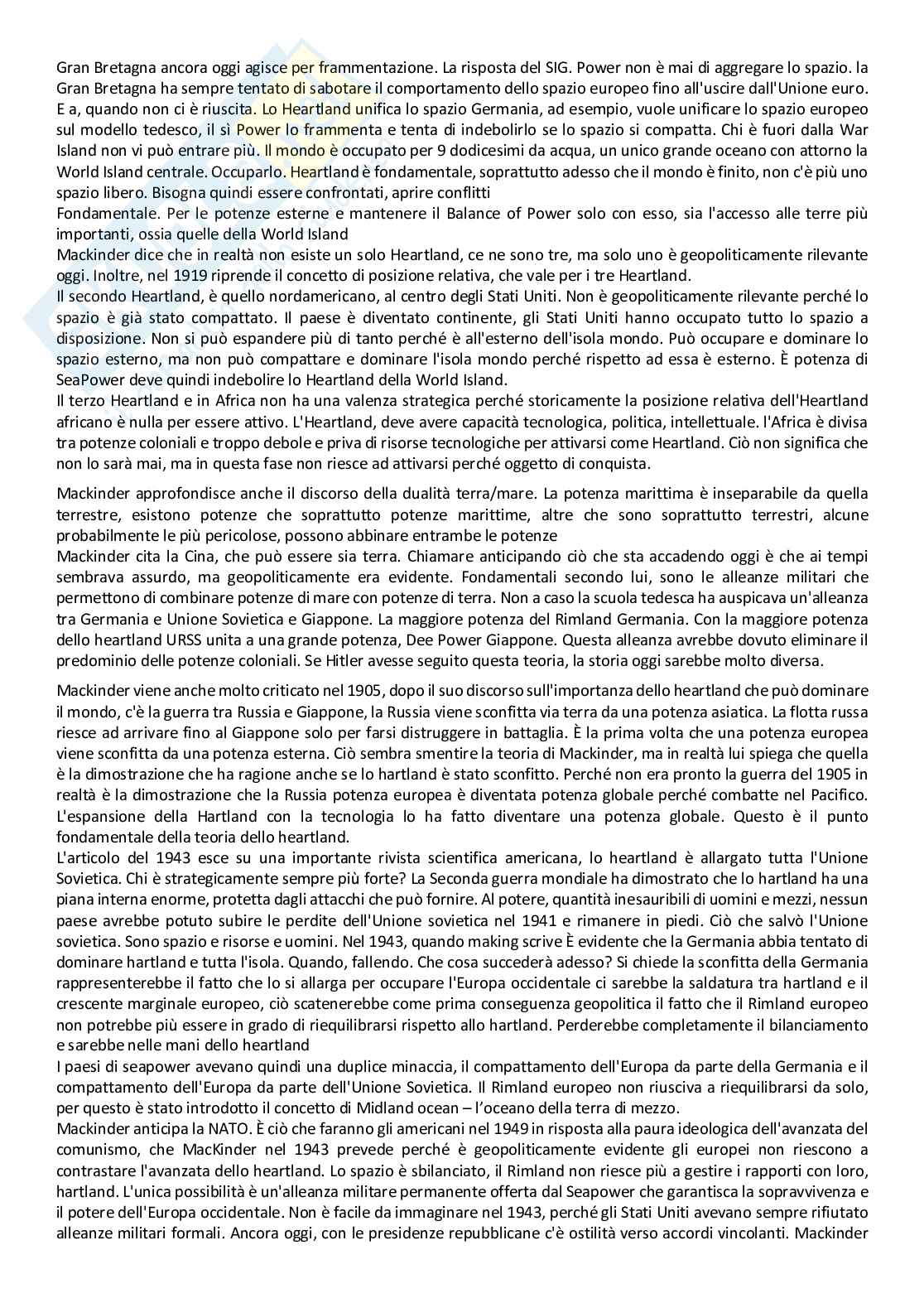 Gran Bretagna ancora oggi agisce per frammentazione. La risposta del SIG. Power non è mai di aggregare lo spazio. la Gran Bretagna ha sempre tentato di sabotare il comportamento dello spazio europeo fino all'uscire dall'Unione euro. E a, quando non ci è riuscita. Lo Heartland unifica lo spazio Germania, ad esempio, vuole unificare lo spazio europeo sul modello tedesco, il sì Power lo frammenta e tenta di indebolirlo se lo spazio si compatta. Chi è fuori dalla War Island non vi può entrare più. Il mondo è occupato per 9 dodicesimi da acqua, un unico grande oceano con attorno la World Island centrale. Occuparlo. Heartland è fondamentale, soprattutto adesso che il mondo è finito, non c'è più uno spazio libero. Bisogna quindi essere confrontati, aprire conflitti
Fondamentale. Per le potenze esterne e mantenere il Balance of Power solo con esso, sia l'accesso alle terre più importanti, ossia quelle della World Island
Mackinder dice che in realtà non esiste un solo Heartland, ce ne sono tre, ma solo uno è geopoliticamente rilevante oggi. Inoltre, nel 1919 riprende il concetto di posizione relativa, che vale per i tre Heartland.
Il secondo Heartland, è quello nordamericano, al centro degli Stati Uniti. Non è geopoliticamente rilevante perché lo spazio è già stato compattato. Il paese è diventato continente, gli Stati Uniti hanno occupato tutto lo spazio a disposizione. Non si può espandere più di tanto perché è all'esterno dell'isola mondo. Può occupare e dominare lo spazio esterno, ma non può compattare e dominare l'isola mondo perché rispetto ad essa è esterno. È potenza di SeaPower deve quindi indebolire lo Heartland della World Island.
Il terzo Heartland e in Africa non ha una valenza strategica perché storicamente la posizione relativa dell'Heartland africano è nulla per essere attivo. L'Heartland, deve avere capacità tecnologica, politica, intellettuale. l'Africa è divisa tra potenze coloniali e troppo debole e priva di risorse tecnologiche per attivarsi come Heartland. Ciò non significa che non lo sarà mai, ma in questa fase non riesce ad attivarsi perché oggetto di conquista.

Mackinder approfondisce anche il discorso della dualità terra/mare. La potenza marittima è inseparabile da quella terrestre, esistono potenze che soprattutto potenze marittime, altre che sono soprattutto terrestri, alcune probabilmente le più pericolose, possono abbinare entrambe le potenze
Mackinder cita la Cina, che può essere sia terra. Chiamare anticipando ciò che sta accadendo oggi è che ai tempi sembrava assurdo, ma geopoliticamente era evidente. Fondamentali secondo lui, sono le alleanze militari che permettono di combinare potenze di mare con potenze di terra. Non a caso la scuola tedesca ha auspicava un'alleanza tra Germania e Unione Sovietica e Giappone. La maggiore potenza del Rimland Germania. Con la maggiore potenza dello heartland URSS unita a una grande potenza, Dee Power Giappone. Questa alleanza avrebbe dovuto eliminare il predominio delle potenze coloniali. Se Hitler avesse seguito questa teoria, la storia oggi sarebbe molto diversa.

Mackinder viene anche molto criticato nel 1905, dopo il suo discorso sull'importanza dello heartland che può dominare il mondo, c'è la guerra tra Russia e Giappone, la Russia viene sconfitta via terra da una potenza asiatica. La flotta russa riesce ad arrivare fino al Giappone solo per farsi distruggere in battaglia. È la prima volta che una potenza europea viene sconfitta da una potenza esterna. Ciò sembra smentire la teoria di Mackinder, ma in realtà lui spiega che quella è la dimostrazione che ha ragione anche se lo hartland è stato sconfitto. Perché non era pronto la guerra del 1905 in realtà è la dimostrazione che la Russia potenza europea è diventata potenza globale perché combatte nel Pacifico. L'espansione della Hartland con la tecnologia lo ha fatto diventare una potenza globale. Questo è il punto fondamentale della teoria dello heartland.
L'articolo del 1943 esce su una importante rivista scientifica americana, lo heartland è allargato tutta l'Unione Sovietica. Chi è strategicamente sempre più forte? La Seconda guerra mondiale ha dimostrato che lo hartland ha una piana interna enorme, protetta dagli attacchi che può fornire. Al potere, quantità inesauribili di uomini e mezzi, nessun paese avrebbe potuto subire le perdite dell'Unione sovietica nel 1941 e rimanere in piedi. Ciò che salvò l'Unione sovietica. Sono spazio e risorse e uomini. Nel 1943, quando making scrive È evidente che la Germania abbia tentato di dominare hartland e tutta l'isola. Quando, fallendo. Che cosa succederà adesso? Si chiede la sconfitta della Germania rappresenterebbe il fatto che lo si allarga per occupare l'Europa occidentale ci sarebbe la saldatura tra hartland e il crescente marginale europeo, ciò scatenerebbe come prima conseguenza geopolitica il fatto che il Rimland europeo non potrebbe più essere in grado di riequilibrarsi rispetto allo hartland. Perderebbe completamente il bilanciamento e sarebbe nelle mani dello heartland
I paesi di seapower avevano quindi una duplice minaccia, il compattamento dell'Europa da parte della Germania e il compattamento dell'Europa da parte dell'Unione Sovietica. Il Rimland europeo non riusciva a riequilibrarsi da solo, per questo è stato introdotto il concetto di Midland ocean – l'oceano della terra di mezzo.
Mackinder anticipa la NATO. È ciò che faranno gli americani nel 1949 in risposta alla paura ideologica dell'avanzata del comunismo, che MacKinder nel 1943 prevede perché è geopoliticamente evidente gli europei non riescono a contrastare l'avanzata dello heartland. Lo spazio è sbilanciato, il Rimland non riesce più a gestire i rapporti con loro, hartland. L'unica possibilità è un'alleanza militare permanente offerta dal Seapower che garantisca la sopravvivenza e il potere dell'Europa occidentale. Non è facile da immaginare nel 1943, perché gli Stati Uniti avevano sempre rifiutato alleanze militari formali. Ancora oggi, con le presidenze repubblicane c'è ostilità verso accordi vincolanti. Mackinder